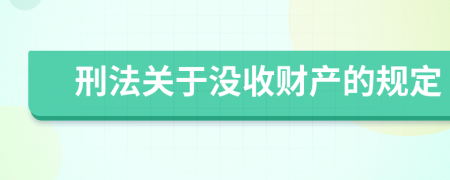 刑法关于没收财产的规定